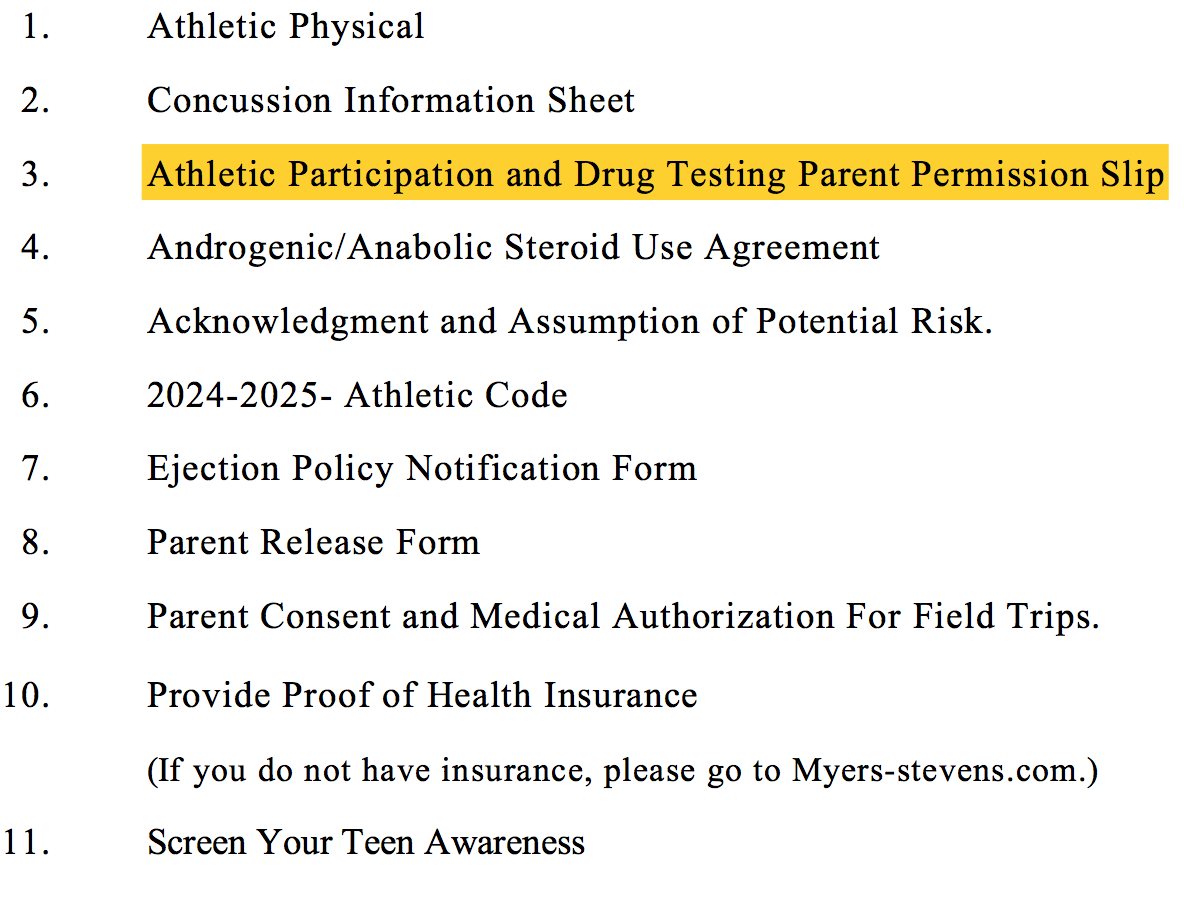 1. Athletic Physical

2. Concussion Information Sheet

3. Athletic Participation and Drug Testing Parent Permission Slip

4. Androgenic/Anabolic Steroid Use Agreement

5. Acknowledgment and Assumption of Potential Risk.

6. 2024-2025- Athletic Code

7. Ejection Policy Notification Form

8. Parent Release Form

9. Parent Consent and Medical Authorization For Field Trips.

10. Provide Proof of Health Insurance

(If you do not have insurance, please go to Myers-stevens.com.)

11. Screen Your Teen Awareness